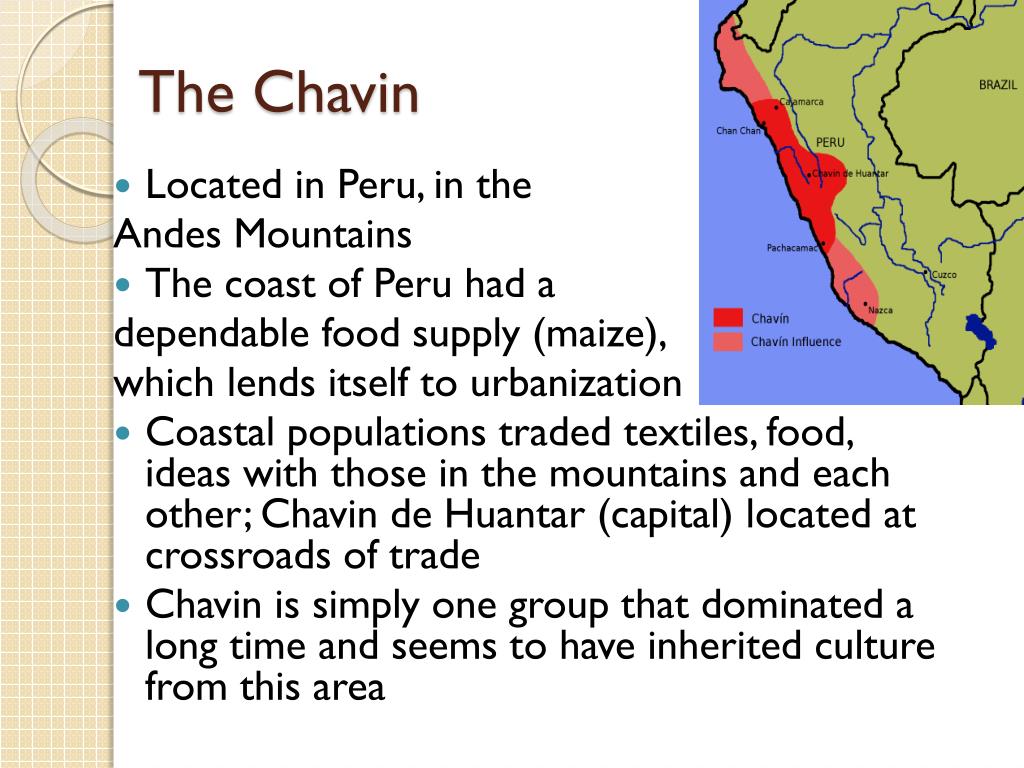 The Chavin

• Located in Peru, in the Andes Mountains

• The coast of Peru had a dependable food supply (maize), which lends itself to urbanization

• Coastal populations traded textiles, food, ideas with those in the mountains and each other; Chavin de Huantar (capital) located at crossroads of trade

• Chavin is simply one group that dominated a long time and seems to have inherited culture from this area

BRAZIL
Cajamarca
Chan Chan
PERU
Chavín de Huantar
Pachacamac
Cuzco
Nazca
Chavín
Chavín Influence